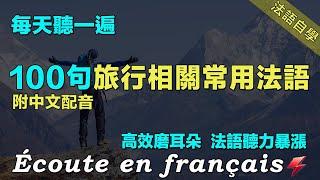 法語自學

每天聽一遍

100句旅行相關常用法語

附中文配音

高效磨耳朵 法語聽力暴漲

Écoute en français